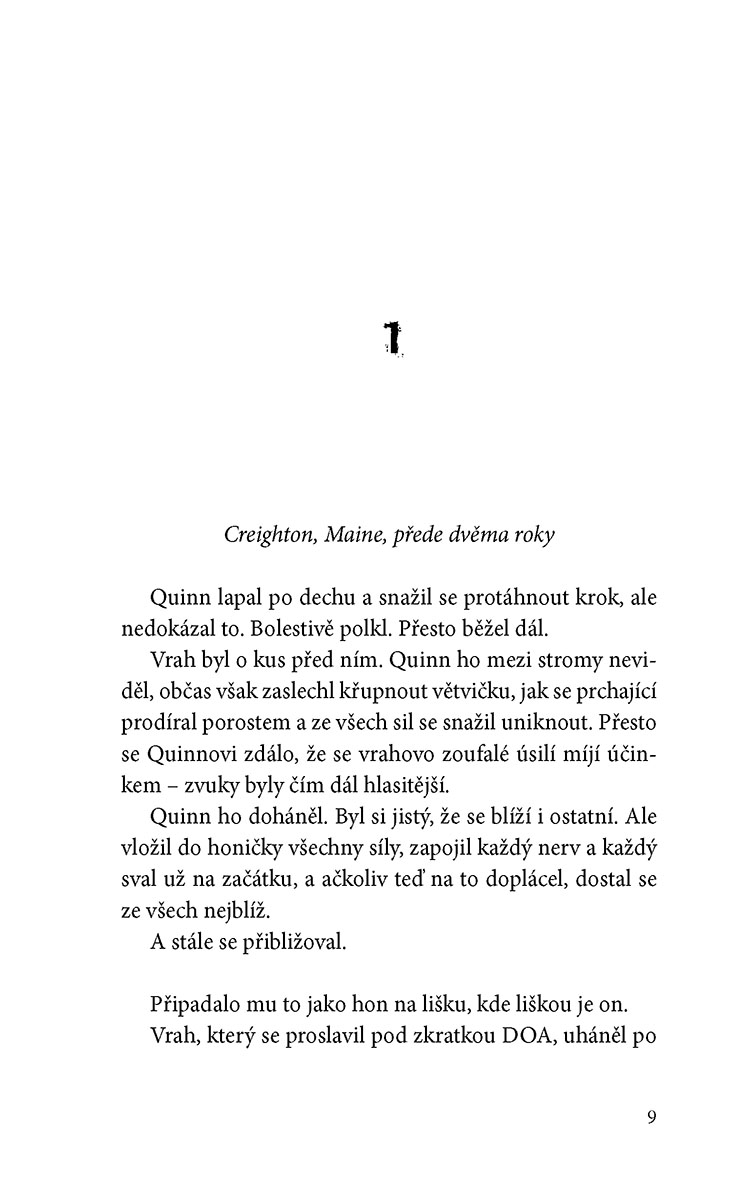 1

Creighton, Maine, přede dvěma roky

Quinn lapal po dechu a snažil se protáhnout krok, ale nedokázal to. Bolestivě polkl. Přesto běžel dál.

Vrah byl o kus před ním. Quinn ho mezi stromy neviděl, občas však zaslechl křupnout větvičku, jak se prchající prodíral porostem a ze všech sil se snažil uniknout. Přesto se Quinnovi zdálo, že se vrahovo zoufalé úsilí míjí účinkem – zvuky byly čím dál hlasitější.

Quinn ho doháněl. Byl si jistý, že se blíží i ostatní. Ale vložil do honičky všechny síly, zapojil každý nerv a každý sval už na začátku, a ačkoliv teď na to doplácel, dostal se ze všech nejblíž.

A stále se přibližoval.

Připadalo mu to jako hon na lišku, kde liškou je on.

Vrah, který se proslavil pod zkratkou DOA, uháněl po

9